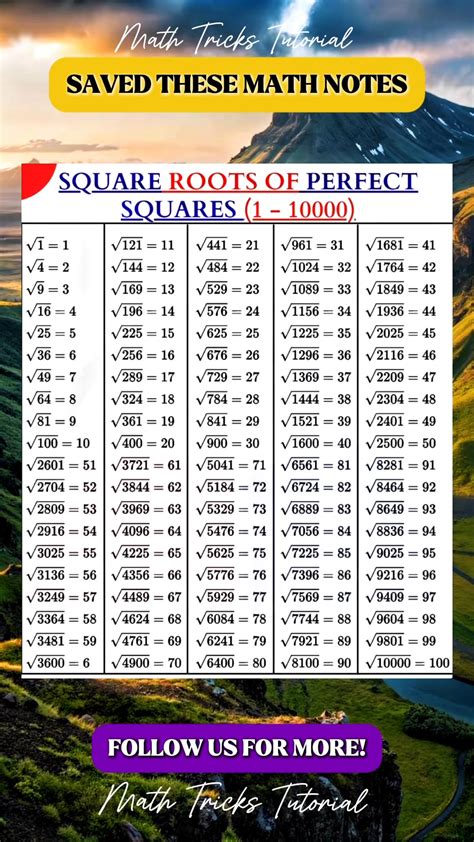 Math Tricks Tutorial

SAVED THESE MATH NOTES

SQUARE ROOTS OF PERFECT SQUARES (1 – 10000)

| | | | | |
|---|---|---|---|---|
| $\sqrt{1} = 1$ | $\sqrt{121} = 11$ | $\sqrt{441} = 21$ | $\sqrt{961} = 31$ | $\sqrt{1681} = 41$ |
| $\sqrt{4} = 2$ | $\sqrt{144} = 12$ | $\sqrt{484} = 22$ | $\sqrt{1024} = 32$ | $\sqrt{1764} = 42$ |
| $\sqrt{9} = 3$ | $\sqrt{169} = 13$ | $\sqrt{529} = 23$ | $\sqrt{1089} = 33$ | $\sqrt{1849} = 43$ |
| $\sqrt{16} = 4$ | $\sqrt{196} = 14$ | $\sqrt{576} = 24$ | $\sqrt{1156} = 34$ | $\sqrt{1936} = 44$ |
| $\sqrt{25} = 5$ | $\sqrt{225} = 15$ | $\sqrt{625} = 25$ | $\sqrt{1225} = 35$ | $\sqrt{2025} = 45$ |
| $\sqrt{36} = 6$ | $\sqrt{256} = 16$ | $\sqrt{676} = 26$ | $\sqrt{1296} = 36$ | $\sqrt{2116} = 46$ |
| $\sqrt{49} = 7$ | $\sqrt{289} = 17$ | $\sqrt{729} = 27$ | $\sqrt{1369} = 37$ | $\sqrt{2209} = 47$ |
| $\sqrt{64} = 8$ | $\sqrt{324} = 18$ | $\sqrt{784} = 28$ | $\sqrt{1444} = 38$ | $\sqrt{2304} = 48$ |
| $\sqrt{81} = 9$ | $\sqrt{361} = 19$ | $\sqrt{841} = 29$ | $\sqrt{1521} = 39$ | $\sqrt{2401} = 49$ |
| $\sqrt{100} = 10$ | $\sqrt{400} = 20$ | $\sqrt{900} = 30$ | $\sqrt{1600} = 40$ | $\sqrt{2500} = 50$ |
| $\sqrt{2601} = 51$ | $\sqrt{3721} = 61$ | $\sqrt{5041} = 71$ | $\sqrt{6561} = 81$ | $\sqrt{8281} = 91$ |
| $\sqrt{2704} = 52$ | $\sqrt{3844} = 62$ | $\sqrt{5184} = 72$ | $\sqrt{6724} = 82$ | $\sqrt{8464} = 92$ |
| $\sqrt{2809} = 53$ | $\sqrt{3969} = 63$ | $\sqrt{5329} = 73$ | $\sqrt{6889} = 83$ | $\sqrt{8649} = 93$ |
| $\sqrt{2916} = 54$ | $\sqrt{4096} = 64$ | $\sqrt{5476} = 74$ | $\sqrt{7056} = 84$ | $\sqrt{8836} = 94$ |
| $\sqrt{3025} = 55$ | $\sqrt{4225} = 65$ | $\sqrt{5625} = 75$ | $\sqrt{7225} = 85$ | $\sqrt{9025} = 95$ |
| $\sqrt{3136} = 56$ | $\sqrt{4356} = 66$ | $\sqrt{5776} = 76$ | $\sqrt{7396} = 86$ | $\sqrt{9216} = 96$ |
| $\sqrt{3249} = 57$ | $\sqrt{4489} = 67$ | $\sqrt{5929} = 77$ | $\sqrt{7569} = 87$ | $\sqrt{9409} = 97$ |
| $\sqrt{3364} = 58$ | $\sqrt{4624} = 68$ | $\sqrt{6084} = 78$ | $\sqrt{7744} = 88$ | $\sqrt{9604} = 98$ |
| $\sqrt{3481} = 59$ | $\sqrt{4761} = 69$ | $\sqrt{6241} = 79$ | $\sqrt{7921} = 89$ | $\sqrt{9801} = 99$ |
| $\sqrt{3600} = 6$ | $\sqrt{4900} = 70$ | $\sqrt{6400} = 80$ | $\sqrt{8100} = 90$ | $\sqrt{10000} = 100$ |

FOLLOW US FOR MORE!

Math Tricks Tutorial